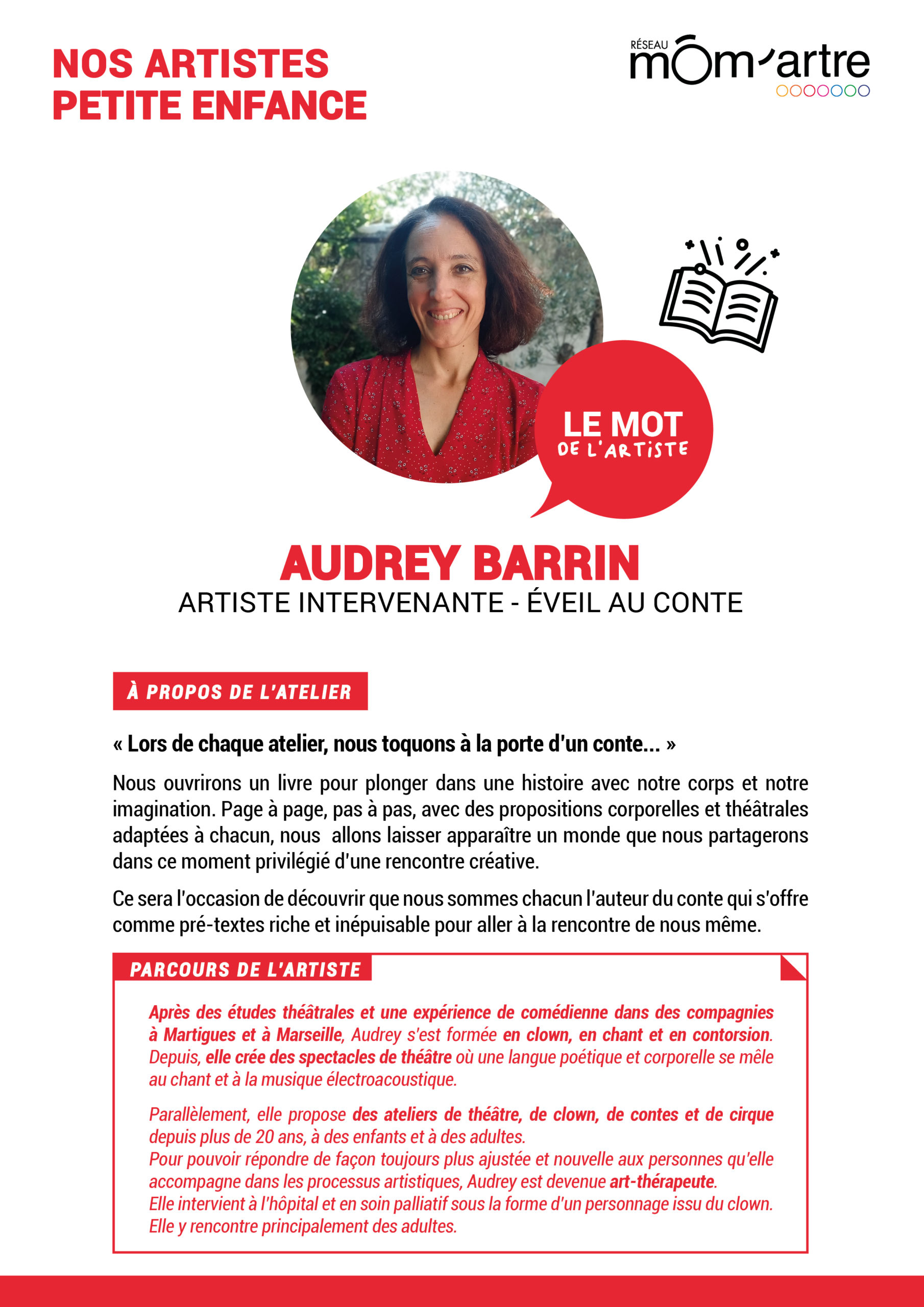 NOS ARTISTES
PETITE ENFANCE

RÉSEAU
môm'artre

LE MOT
DE L'ARTISTE

AUDREY BARRIN
ARTISTE INTERVENANTE - ÉVEIL AU CONTE

À PROPOS DE L'ATELIER

« Lors de chaque atelier, nous toquons à la porte d'un conte... »

Nous ouvrirons un livre pour plonger dans une histoire avec notre corps et notre imagination. Page à page, pas à pas, avec des propositions corporelles et théâtrales adaptées à chacun, nous allons laisser apparaître un monde que nous partagerons dans ce moment privilégié d'une rencontre créative.

Ce sera l'occasion de découvrir que nous sommes chacun l'auteur du conte qui s'offre comme pré-textes riche et inépuisable pour aller à la rencontre de nous même.

PARCOURS DE L'ARTISTE

Après des études théâtrales et une expérience de comédienne dans des compagnies à Martigues et à Marseille, Audrey s'est formée en clown, en chant et en contorsion. Depuis, elle crée des spectacles de théâtre où une langue poétique et corporelle se mêle au chant et à la musique électroacoustique.

Parallèlement, elle propose des ateliers de théâtre, de clown, de contes et de cirque depuis plus de 20 ans, à des enfants et à des adultes.
Pour pouvoir répondre de façon toujours plus ajustée et nouvelle aux personnes qu'elle accompagne dans les processus artistiques, Audrey est devenue art-thérapeute.
Elle intervient à l'hôpital et en soin palliatif sous la forme d'un personnage issu du clown.
Elle y rencontre principalement des adultes.